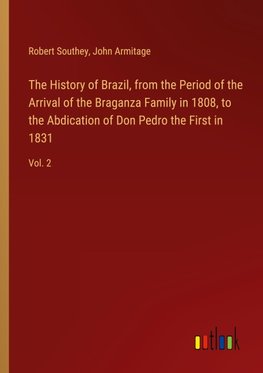 Robert Southey, John Armitage

The History of Brazil, from the Period of the Arrival of the Braganza Family in 1808, to the Abdication of Don Pedro the First in 1831

Vol. 2

outlook